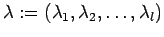 $\lambda := (\lambda_1, \lambda_2, \ldots, \lambda_l)$